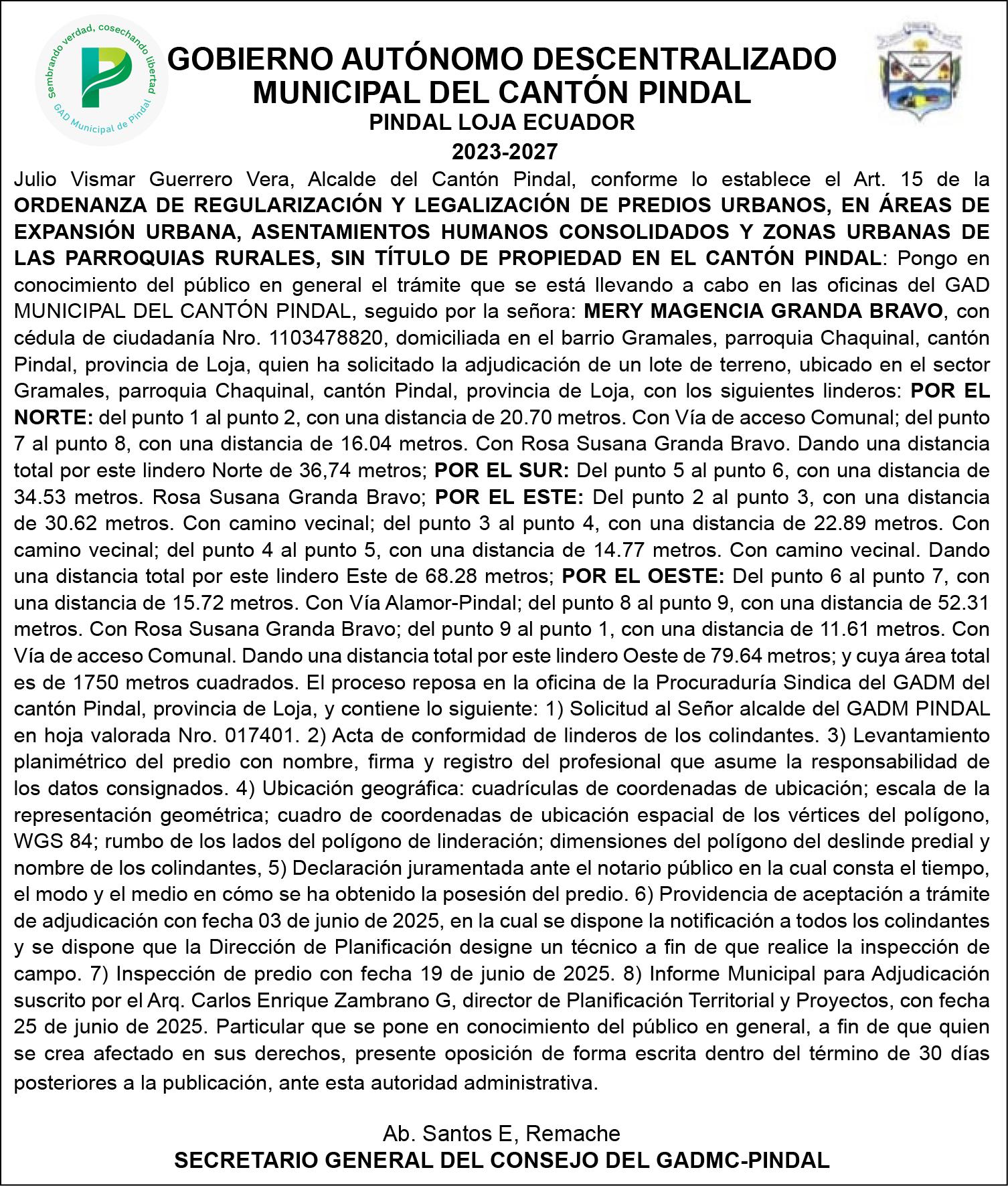 Sembrando verdad, cosechando libertad
GAD Municipal de Pindal

GOBIERNO AUTÓNOMO DESCENTRALIZADO MUNICIPAL DEL CANTÓN PINDAL
PINDAL LOJA ECUADOR
2023-2027

Julio Vismar Guerrero Vera, Alcalde del Cantón Pindal, conforme lo establece el Art. 15 de la ORDENANZA DE REGULARIZACIÓN Y LEGALIZACIÓN DE PREDIOS URBANOS, EN ÁREAS DE EXPANSIÓN URBANA, ASENTAMIENTOS HUMANOS CONSOLIDADOS Y ZONAS URBANAS DE LAS PARROQUIAS RURALES, SIN TÍTULO DE PROPIEDAD EN EL CANTÓN PINDAL: Pongo en conocimiento del público en general el trámite que se está llevando a cabo en las oficinas del GAD MUNICIPAL DEL CANTÓN PINDAL, seguido por la señora: MERY MAGENCIA GRANDA BRAVO, con cédula de ciudadanía Nro. 1103478820, domiciliada en el barrio Gramales, parroquia Chaquinal, cantón Pindal, provincia de Loja, quien ha solicitado la adjudicación de un lote de terreno, ubicado en el sector Gramales, parroquia Chaquinal, cantón Pindal, provincia de Loja, con los siguientes linderos: POR EL NORTE: del punto 1 al punto 2, con una distancia de 20.70 metros. Con Vía de acceso Comunal; del punto 7 al punto 8, con una distancia de 16.04 metros. Con Rosa Susana Granda Bravo. Dando una distancia total por este lindero Norte de 36,74 metros; POR EL SUR: Del punto 5 al punto 6, con una distancia de 34.53 metros. Rosa Susana Granda Bravo; POR EL ESTE: Del punto 2 al punto 3, con una distancia de 30.62 metros. Con camino vecinal; del punto 3 al punto 4, con una distancia de 22.89 metros. Con camino vecinal; del punto 4 al punto 5, con una distancia de 14.77 metros. Con camino vecinal. Dando una distancia total por este lindero Este de 68.28 metros; POR EL OESTE: Del punto 6 al punto 7, con una distancia de 15.72 metros. Con Vía Alamor-Pindal; del punto 8 al punto 9, con una distancia de 52.31 metros. Con Rosa Susana Granda Bravo; del punto 9 al punto 1, con una distancia de 11.61 metros. Con Vía de acceso Comunal. Dando una distancia total por este lindero Oeste de 79.64 metros; y cuya área total es de 1750 metros cuadrados. El proceso reposa en la oficina de la Procuraduría Sindica del GADM del cantón Pindal, provincia de Loja, y contiene lo siguiente: 1) Solicitud al Señor alcalde del GADM PINDAL en hoja valorada Nro. 017401. 2) Acta de conformidad de linderos de los colindantes. 3) Levantamiento planimétrico del predio con nombre, firma y registro del profesional que asume la responsabilidad de los datos consignados. 4) Ubicación geográfica: cuadrículas de coordenadas de ubicación; escala de la representación geométrica; cuadro de coordenadas de ubicación espacial de los vértices del polígono, WGS 84; rumbo de los lados del polígono de linderación; dimensiones del polígono del deslinde predial y nombre de los colindantes, 5) Declaración juramentada ante el notario público en la cual consta el tiempo, el modo y el medio en cómo se ha obtenido la posesión del predio. 6) Providencia de aceptación a trámite de adjudicación con fecha 03 de junio de 2025, en la cual se dispone la notificación a todos los colindantes y se dispone que la Dirección de Planificación designe un técnico a fin de que realice la inspección de campo. 7) Inspección de predio con fecha 19 de junio de 2025. 8) Informe Municipal para Adjudicación suscrito por el Arq. Carlos Enrique Zambrano G, director de Planificación Territorial y Proyectos, con fecha 25 de junio de 2025. Particular que se pone en conocimiento del público en general, a fin de que quien se crea afectado en sus derechos, presente oposición de forma escrita dentro del término de 30 días posteriores a la publicación, ante esta autoridad administrativa.

Ab. Santos E, Remache
SECRETARIO GENERAL DEL CONSEJO DEL GADMC-PINDAL